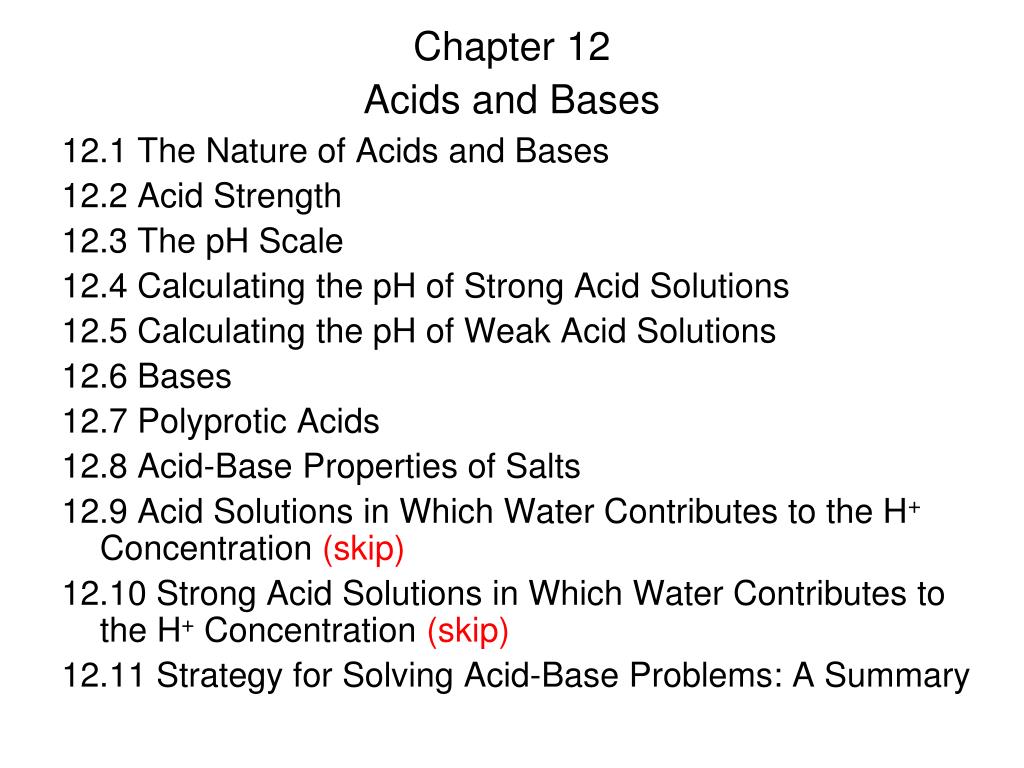 Chapter 12
Acids and Bases

12.1 The Nature of Acids and Bases
12.2 Acid Strength
12.3 The pH Scale
12.4 Calculating the pH of Strong Acid Solutions
12.5 Calculating the pH of Weak Acid Solutions
12.6 Bases
12.7 Polyprotic Acids
12.8 Acid-Base Properties of Salts
12.9 Acid Solutions in Which Water Contributes to the $H^+$ Concentration (skip)
12.10 Strong Acid Solutions in Which Water Contributes to the $H^+$ Concentration (skip)
12.11 Strategy for Solving Acid-Base Problems: A Summary